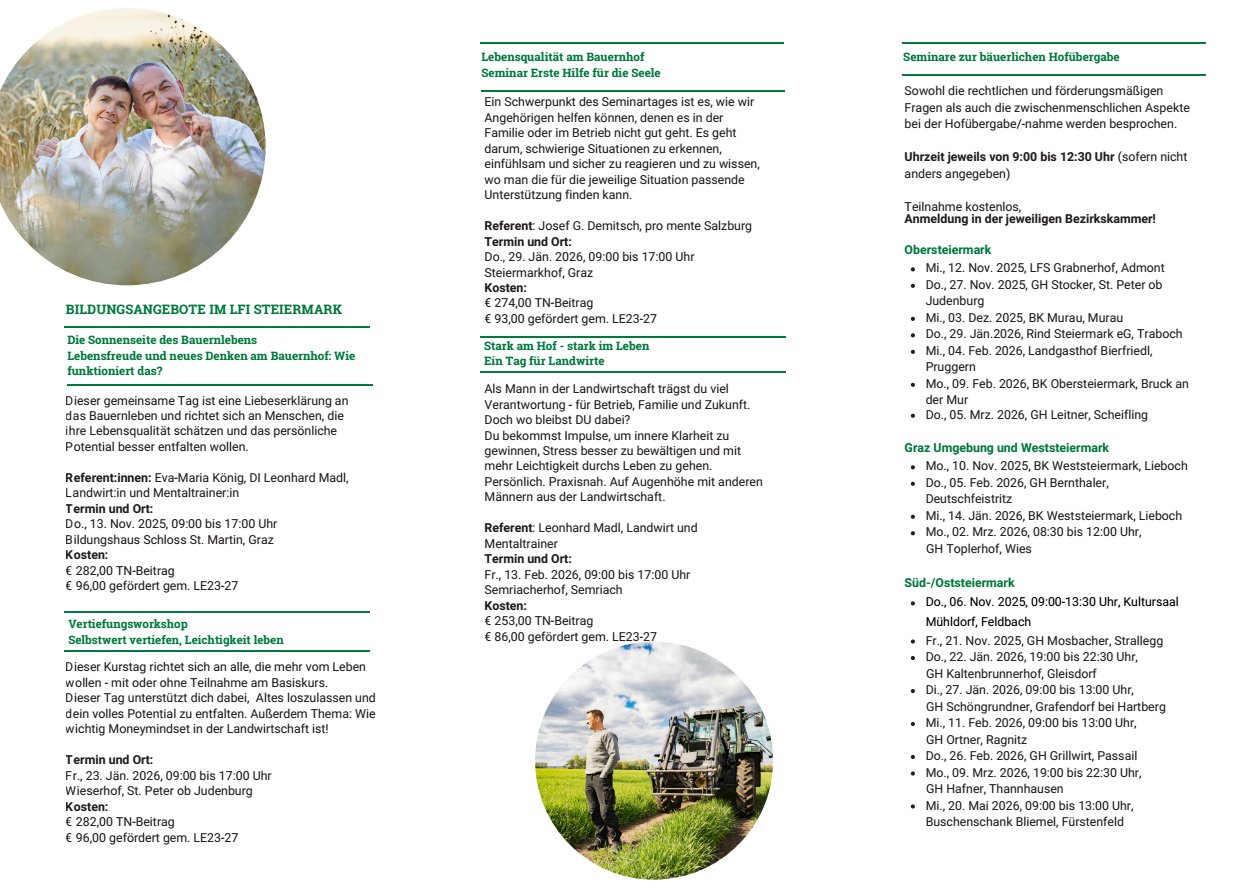 BILDUNGSANGEBOTE IM LFI STEIERMARK

Die Sonnenseite des Bauernlebens
Lebensfreude und neues Denken am Bauernhof: Wie funktioniert das?

Dieser gemeinsame Tag ist eine Liebeserklärung an das Bauernleben und richtet sich an Menschen, die ihre Lebensqualität schätzen und das persönliche Potential besser entfalten wollen.

Referent:innen: Eva-Maria König, DI Leonhard Madl, Landwirt:in und Mentaltrainer:in
Termin und Ort:
Do., 13. Nov. 2025, 09:00 bis 17:00 Uhr
Bildungshaus Schloss St. Martin, Graz
Kosten:
€ 282,00 TN-Beitrag
€ 96,00 gefördert gem. LE23-27

Vertiefungsworkshop
Selbstwert vertiefen, Leichtigkeit leben

Dieser Kurstag richtet sich an alle, die mehr vom Leben wollen - mit oder ohne Teilnahme am Basiskurs.
Dieser Tag unterstützt dich dabei, Altes loszulassen und dein volles Potential zu entfalten. Außerdem Thema: Wie wichtig Moneymindset in der Landwirtschaft ist!

Termin und Ort:
Fr., 23. Jän. 2026, 09:00 bis 17:00 Uhr
Wieserhof, St. Peter ob Judenburg
Kosten:
€ 282,00 TN-Beitrag
€ 96,00 gefördert gem. LE23-27

Lebensqualität am Bauernhof
Seminar Erste Hilfe für die Seele

Ein Schwerpunkt des Seminartages ist es, wie wir Angehörigen helfen können, denen es in der Familie oder im Betrieb nicht gut geht. Es geht darum, schwierige Situationen zu erkennen, einfühlsam und sicher zu reagieren und zu wissen, wo man die für die jeweilige Situation passende Unterstützung finden kann.

Referent: Josef G. Demitsch, pro mente Salzburg
Termin und Ort:
Do., 29. Jän. 2026, 09:00 bis 17:00 Uhr
Steiermarkhof, Graz
Kosten:
€ 274,00 TN-Beitrag
€ 93,00 gefördert gem. LE23-27

Stark am Hof - stark im Leben
Ein Tag für Landwirte

Als Mann in der Landwirtschaft trägst du viel Verantwortung - für Betrieb, Familie und Zukunft. Doch wo bleibst DU dabei?
Du bekommst Impulse, um innere Klarheit zu gewinnen, Stress besser zu bewältigen und mit mehr Leichtigkeit durchs Leben zu gehen. Persönlich. Praxisnah. Auf Augenhöhe mit anderen Männern aus der Landwirtschaft.

Referent: Leonhard Madl, Landwirt und Mentaltrainer
Termin und Ort:
Fr., 13. Feb. 2026, 09:00 bis 17:00 Uhr
Semriacherhof, Semriach
Kosten:
€ 253,00 TN-Beitrag
€ 86,00 gefördert gem. LE23-27

Seminare zur bäuerlichen Hofübergabe

Sowohl die rechtlichen und förderungsmäßigen Fragen als auch die zwischenmenschlichen Aspekte bei der Hofübergabe/-nahme werden besprochen.

Uhrzeit jeweils von 9:00 bis 12:30 Uhr (sofern nicht anders angegeben)

Teilnahme kostenlos,
Anmeldung in der jeweiligen Bezirkskammer!

Obersteiermark
- Mi., 12. Nov. 2025, LFS Grabnerhof, Admont
- Do., 27. Nov. 2025, GH Stocker, St. Peter ob Judenburg
- Mi., 03. Dez. 2025, BK Murau, Murau
- Do., 29. Jän.2026, Rind Steiermark eG, Traboch
- Mi., 04. Feb. 2026, Landgasthof Bierfriedl, Pruggern
- Mo., 09. Feb. 2026, BK Obersteiermark, Bruck an der Mur
- Do., 05. Mrz. 2026, GH Leitner, Scheifling

Graz Umgebung und Weststeiermark
- Mo., 10. Nov. 2025, BK Weststeiermark, Lieboch
- Do., 05. Feb. 2026, GH Bernthaler, Deutschfeistritz
- Mi., 14. Jän. 2026, BK Weststeiermark, Lieboch
- Mo., 02. Mrz. 2026, 08:30 bis 12:00 Uhr, GH Toplerhof, Wies

Süd-/Oststeiermark
- Do., 06. Nov. 2025, 09:00-13:30 Uhr, Kultursaal Mühldorf, Feldbach
- Fr., 21. Nov. 2025, GH Mosbacher, Strallegg
- Do., 22. Jän. 2026, 19:00 bis 22:30 Uhr, GH Kaltenbrunnerhof, Gleisdorf
- Di., 27. Jän. 2026, 09:00 bis 13:00 Uhr, GH Schöngrundner, Grafendorf bei Hartberg
- Mi., 11. Feb. 2026, 09:00 bis 13:00 Uhr, GH Ortner, Ragnitz
- Do., 26. Feb. 2026, GH Grillwirt, Passail
- Mo., 09. Mrz. 2026, 19:00 bis 22:30 Uhr, GH Hafner, Thannhausen
- Mi., 20. Mai 2026, 09:00 bis 13:00 Uhr, Buschenschank Bliemel, Fürstenfeld